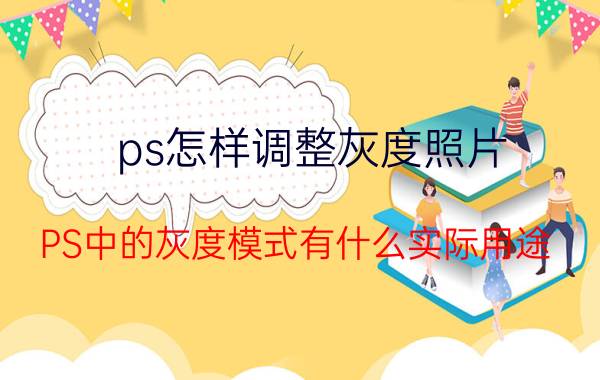 ps怎样调整灰度照片

PS中的灰度模式有什么实际用途